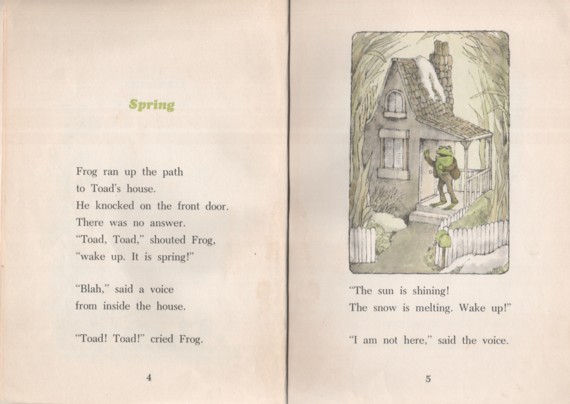 Spring

Frog ran up the path to Toad's house. He knocked on the front door. There was no answer. "Toad, Toad," shouted Frog, "wake up. It is spring!"

"Blah," said a voice from inside the house.

"Toad! Toad!" cried Frog.

4

"The sun is shining! The snow is melting. Wake up!"

"I am not here," said the voice.

5